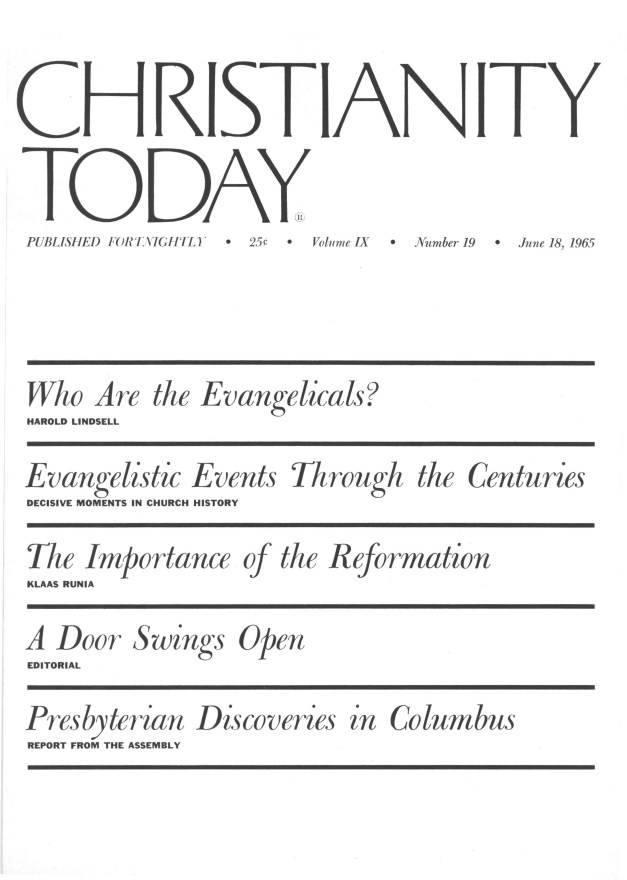 CHRISTIANITY TODAY®

PUBLISHED FORTNIGHTLY • 25¢ • Volume IX • Number 19 • June 18, 1965

Who Are the Evangelicals?
HAROLD LINDSELL

Evangelistic Events Through the Centuries
DECISIVE MOMENTS IN CHURCH HISTORY

The Importance of the Reformation
KLAAS RUNIA

A Door Swings Open
EDITORIAL

Presbyterian Discoveries in Columbus
REPORT FROM THE ASSEMBLY